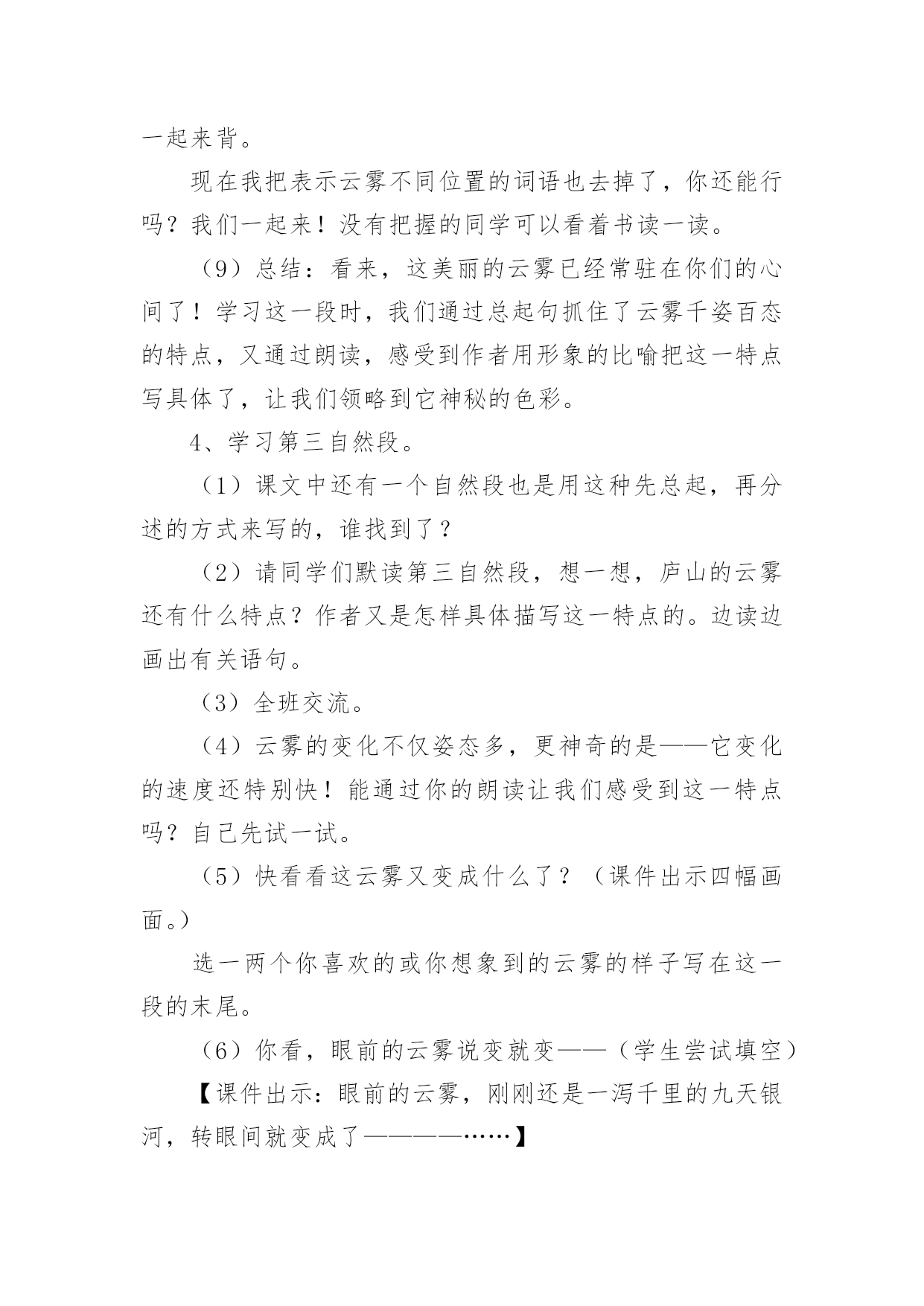 一起来背。

现在我把表示云雾不同位置的词语也去掉了，你还能行吗？我们一起来！没有把握的同学可以看着书读一读。

（9）总结：看来，这美丽的云雾已经常驻在你们的心间了！学习这一段时，我们通过总起句抓住了云雾千姿百态的特点，又通过朗读，感受到作者用形象的比喻把这一特点写具体了，让我们领略到它神秘的色彩。

4、学习第三自然段。

（1）课文中还有一个自然段也是用这种先总起，再分述的方式来写的，谁找到了？

（2）请同学们默读第三自然段，想一想，庐山的云雾还有什么特点？作者又是怎样具体描写这一特点的。边读边画出有关语句。

（3）全班交流。

（4）云雾的变化不仅姿态多，更神奇的是——它变化的速度还特别快！能通过你的朗读让我们感受到这一特点吗？自己先试一试。

（5）快看看这云雾又变成什么了？（课件出示四幅画面。）

选一两个你喜欢的或你想象到的云雾的样子写在这一段的末尾。

（6）你看，眼前的云雾说变就变——（学生尝试填空）

【课件出示：眼前的云雾，刚刚还是一泻千里的九天银河，转眼间就变成了————……】